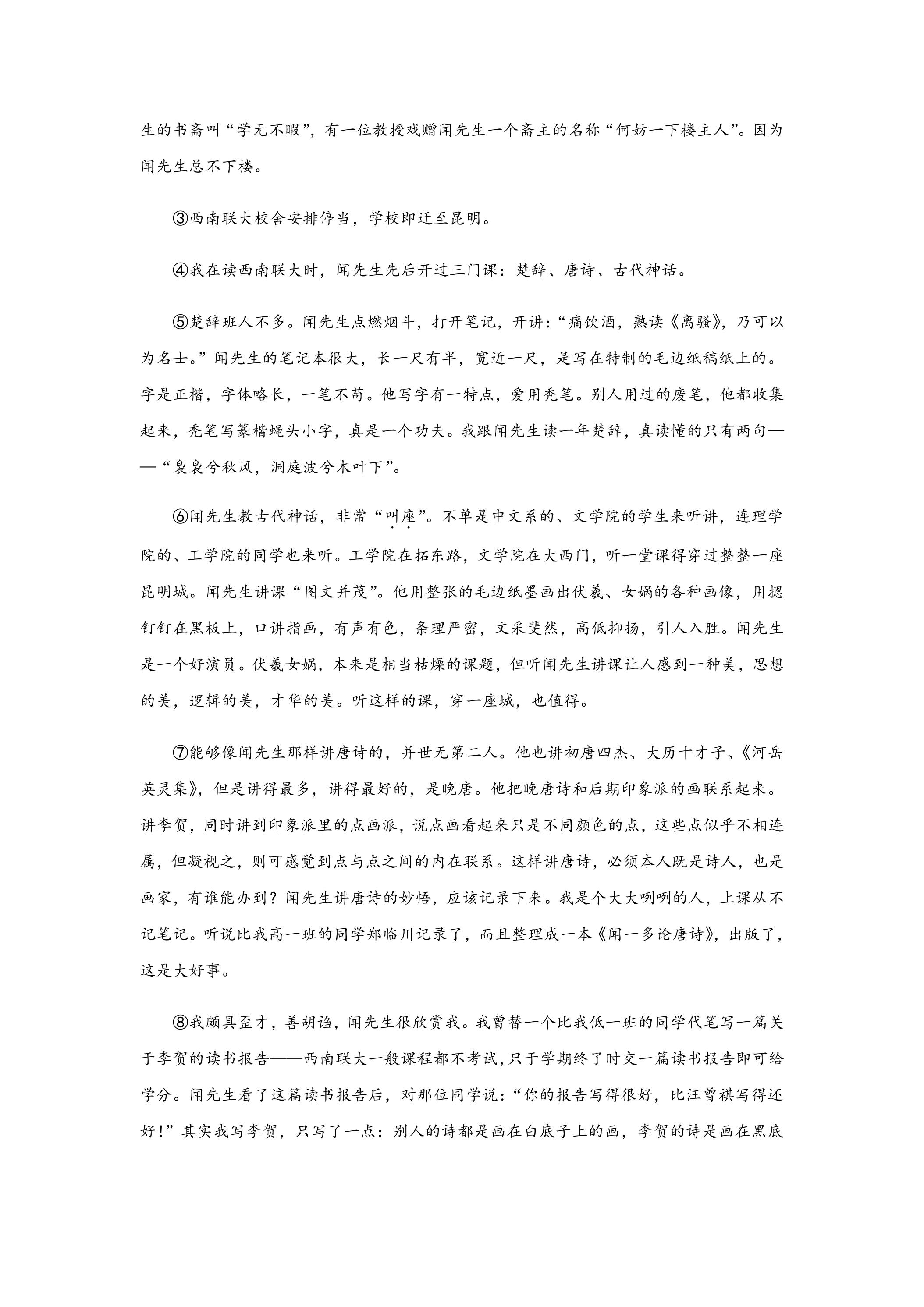 生的书斋叫“学无不暇”，有一位教授戏赠闻先生一个斋主的名称“何妨一下楼主人”。因为闻先生总不下楼。

③西南联大校舍安排停当，学校即迁至昆明。

④我在读西南联大时，闻先生先后开过三门课：楚辞、唐诗、古代神话。

⑤楚辞班人不多。闻先生点燃烟斗，打开笔记，开讲：“痛饮酒，熟读《离骚》，乃可以为名士。”闻先生的笔记本很大，长一尺有半，宽近一尺，是写在特制的毛边纸稿纸上的。字是正楷，字体略长，一笔不苟。他写字有一特点，爱用秃笔。别人用过的废笔，他都收集起来，秃笔写篆楷蝇头小字，真是一个功夫。我跟闻先生读一年楚辞，真读懂的只有两句——“袅袅兮秋风，洞庭波兮木叶下”。

⑥闻先生教古代神话，非常“叫座”。不单是中文系的、文学院的学生来听讲，连理学院的、工学院的同学也来听。工学院在拓东路，文学院在大西门，听一堂课得穿过整整一座昆明城。闻先生讲课“图文并茂”。他用整张的毛边纸墨画出伏羲、女娲的各种画像，用摁钉钉在黑板上，口讲指画，有声有色，条理严密，文采斐然，高低抑扬，引人入胜。闻先生是一个好演员。伏羲女娲，本来是相当枯燥的课题，但听闻先生讲课让人感到一种美，思想的美，逻辑的美，才华的美。听这样的课，穿一座城，也值得。

⑦能够像闻先生那样讲唐诗的，并世无第二人。他也讲初唐四杰、大历十才子、《河岳英灵集》，但是讲得最多，讲得最好的，是晚唐。他把晚唐诗和后期印象派的画联系起来。讲李贺，同时讲到印象派里的点画派，说点画看起来只是不同颜色的点，这些点似乎不相连属，但凝视之，则可感觉到点与点之间的内在联系。这样讲唐诗，必须本人既是诗人，也是画家，有谁能办到？闻先生讲唐诗的妙悟，应该记录下来。我是个大大咧咧的人，上课从不记笔记。听说比我高一班的同学郑临川记录了，而且整理成一本《闻一多论唐诗》，出版了，这是大好事。

⑧我颇具歪才，善胡诌，闻先生很欣赏我。我曾替一个比我低一班的同学代笔写一篇关于李贺的读书报告——西南联大一般课程都不考试，只于学期终了时交一篇读书报告即可给学分。闻先生看了这篇读书报告后，对那位同学说：“你的报告写得很好，比汪曾祺写得还好！”其实我写李贺，只写了一点：别人的诗都是画在白底子上的画，李贺的诗是画在黑底